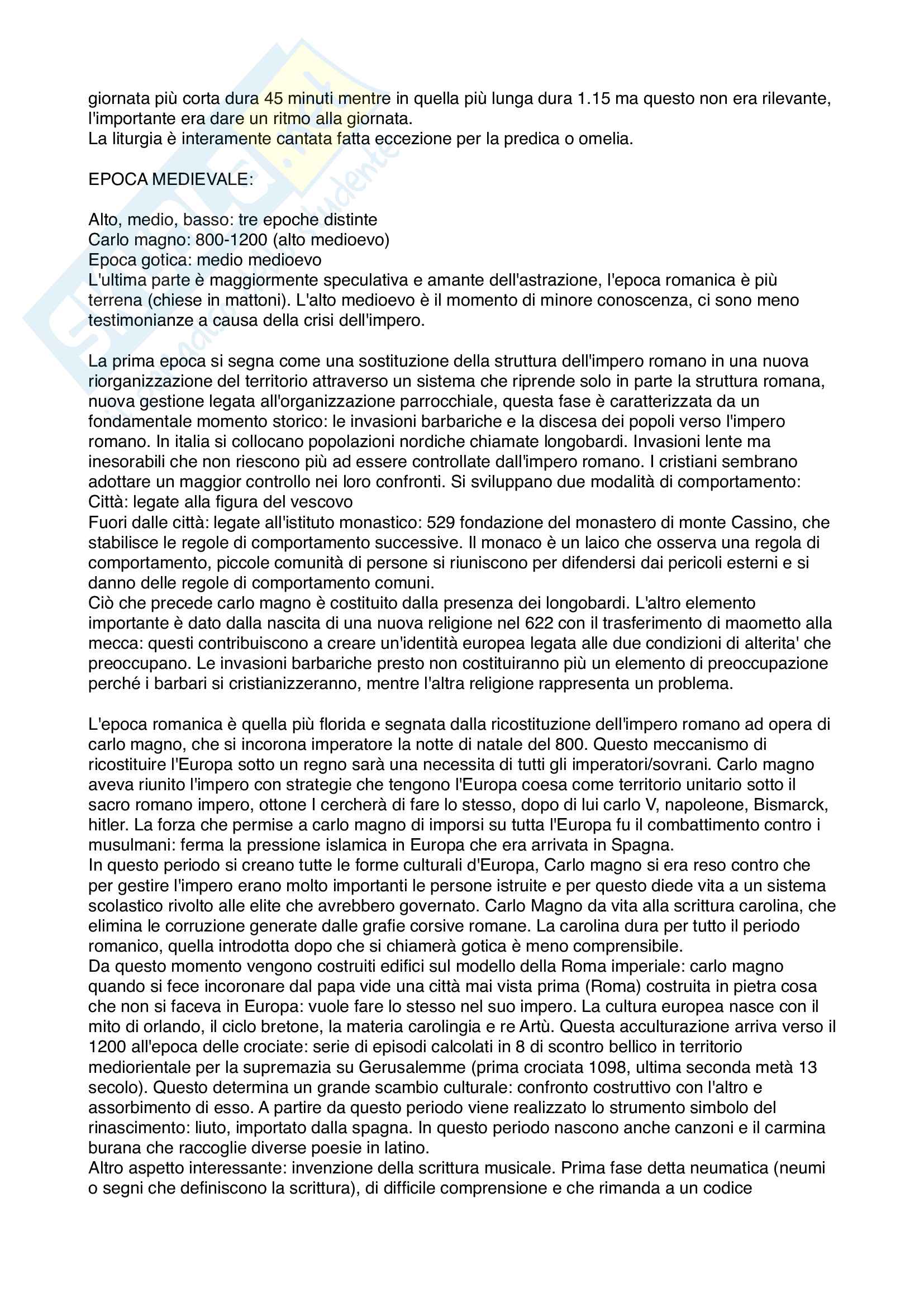 giornata più corta dura 45 minuti mentre in quella più lunga dura 1.15 ma questo non era rilevante, l'importante era dare un ritmo alla giornata.
La liturgia è interamente cantata fatta eccezione per la predica o omelia.

EPOCA MEDIEVALE:

Alto, medio, basso: tre epoche distinte
Carlo magno: 800-1200 (alto medioevo)
Epoca gotica: medio medioevo
L'ultima parte è maggiormente speculativa e amante dell'astrazione, l'epoca romanica è più terrena (chiese in mattoni). L'alto medioevo è il momento di minore conoscenza, ci sono meno testimonianze a causa della crisi dell'impero.

La prima epoca si segna come una sostituzione della struttura dell'impero romano in una nuova riorganizzazione del territorio attraverso un sistema che riprende solo in parte la struttura romana, nuova gestione legata all'organizzazione parrocchiale, questa fase è caratterizzata da un fondamentale momento storico: le invasioni barbariche e la discesa dei popoli verso l'impero romano. In italia si collocano popolazioni nordiche chiamate longobardi. Invasioni lente ma inesorabili che non riescono più ad essere controllate dall'impero romano. I cristiani sembrano adottare un maggior controllo nei loro confronti. Si sviluppano due modalità di comportamento:
Città: legate alla figura del vescovo
Fuori dalle città: legate all'istituto monastico: 529 fondazione del monastero di monte Cassino, che stabilisce le regole di comportamento successive. Il monaco è un laico che osserva una regola di comportamento, piccole comunità di persone si riuniscono per difendersi dai pericoli esterni e si danno delle regole di comportamento comuni.
Ciò che precede carlo magno è costituito dalla presenza dei longobardi. L'altro elemento importante è dato dalla nascita di una nuova religione nel 622 con il trasferimento di maometto alla mecca: questi contribuiscono a creare un'identità europea legata alle due condizioni di alterita' che preoccupano. Le invasioni barbariche presto non costituiranno più un elemento di preoccupazione perché i barbari si cristianizzeranno, mentre l'altra religione rappresenta un problema.

L'epoca romanica è quella più florida e segnata dalla ricostituzione dell'impero romano ad opera di carlo magno, che si incorona imperatore la notte di natale del 800. Questo meccanismo di ricostituire l'Europa sotto un regno sarà una necessita di tutti gli imperatori/sovrani. Carlo magno aveva riunito l'impero con strategie che tengono l'Europa coesa come territorio unitario sotto il sacro romano impero, ottone I cercherà di fare lo stesso, dopo di lui carlo V, napoleone, Bismarck, hitler. La forza che permise a carlo magno di imporsi su tutta l'Europa fu il combattimento contro i musulmani: ferma la pressione islamica in Europa che era arrivata in Spagna.
In questo periodo si creano tutte le forme culturali d'Europa, Carlo magno si era reso contro che per gestire l'impero erano molto importanti le persone istruite e per questo diede vita a un sistema scolastico rivolto alle elite che avrebbero governato. Carlo Magno da vita alla scrittura carolina, che elimina le corruzione generate dalle grafie corsive romane. La carolina dura per tutto il periodo romanico, quella introdotta dopo che si chiamerà gotica è meno comprensibile.
Da questo momento vengono costruiti edifici sul modello della Roma imperiale: carlo magno quando si fece incoronare dal papa vide una città mai vista prima (Roma) costruita in pietra cosa che non si faceva in Europa: vuole fare lo stesso nel suo impero. La cultura europea nasce con il mito di orlando, il ciclo bretone, la materia carolingia e re Artù. Questa acculturazione arriva verso il 1200 all'epoca delle crociate: serie di episodi calcolati in 8 di scontro bellico in territorio mediorientale per la supremazia su Gerusalemme (prima crociata 1098, ultima seconda metà 13 secolo). Questo determina un grande scambio culturale: confronto costruttivo con l'altro e assorbimento di esso. A partire da questo periodo viene realizzato lo strumento simbolo del rinascimento: liuto, importato dalla spagna. In questo periodo nascono anche canzoni e il carmina burana che raccoglie diverse poesie in latino.
Altro aspetto interessante: invenzione della scrittura musicale. Prima fase detta neumatica (neumi o segni che definiscono la scrittura), di difficile comprensione e che rimanda a un codice